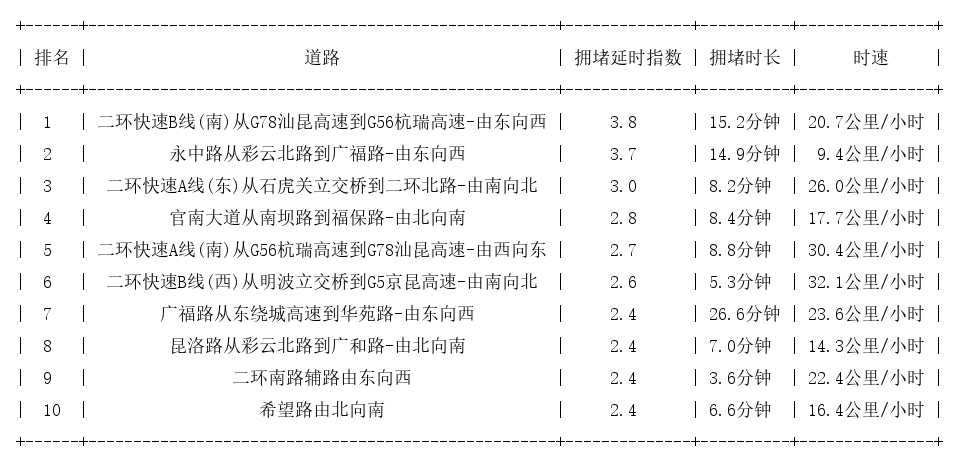 | 排名 | 道路 | 拥堵延时指数 | 拥堵时长 | 时速 |
|---|---|---|---|---|
| 1 | 二环快速B线(南)从G78汕昆高速到G56杭瑞高速-由东向西 | 3.8 | 15.2分钟 | 20.7公里/小时 |
| 2 | 永中路从彩云北路到广福路-由东向西 | 3.7 | 14.9分钟 | 9.4公里/小时 |
| 3 | 二环快速A线(东)从石虎关立交桥到二环北路-由南向北 | 3.0 | 8.2分钟 | 26.0公里/小时 |
| 4 | 官南大道从南坝路到福保路-由北向南 | 2.8 | 8.4分钟 | 17.7公里/小时 |
| 5 | 二环快速A线(南)从G56杭瑞高速到G78汕昆高速-由西向东 | 2.7 | 8.8分钟 | 30.4公里/小时 |
| 6 | 二环快速B线(西)从明波立交桥到G5京昆高速-由南向北 | 2.6 | 5.3分钟 | 32.1公里/小时 |
| 7 | 广福路从东绕城高速到华苑路-由东向西 | 2.4 | 26.6分钟 | 23.6公里/小时 |
| 8 | 昆洛路从彩云北路到广和路-由北向南 | 2.4 | 7.0分钟 | 14.3公里/小时 |
| 9 | 二环南路辅路由东向西 | 2.4 | 3.6分钟 | 22.4公里/小时 |
| 10 | 希望路由北向南 | 2.4 | 6.6分钟 | 16.4公里/小时 |